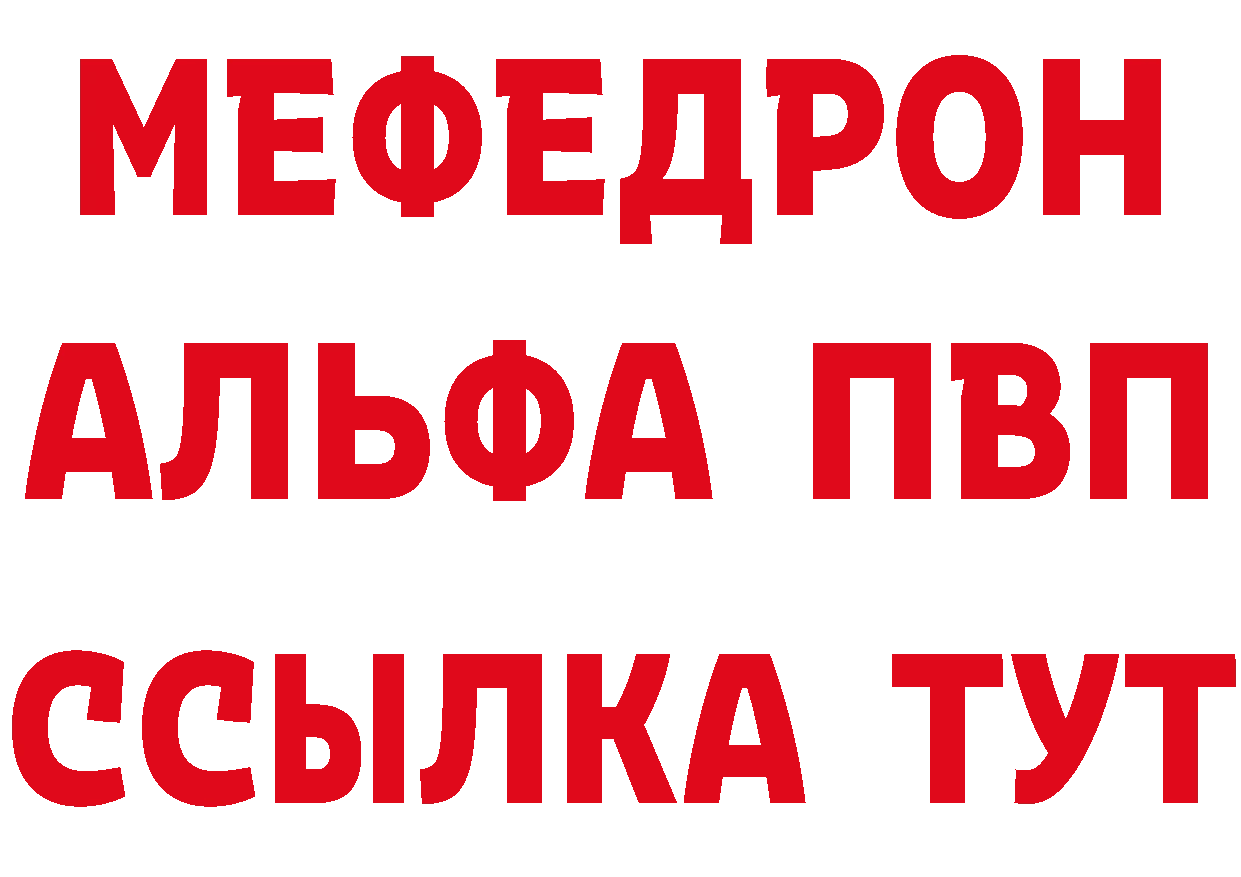 МЕФЕДРОН
АЛЬФА ПВП
ССЫЛКА ТУТ